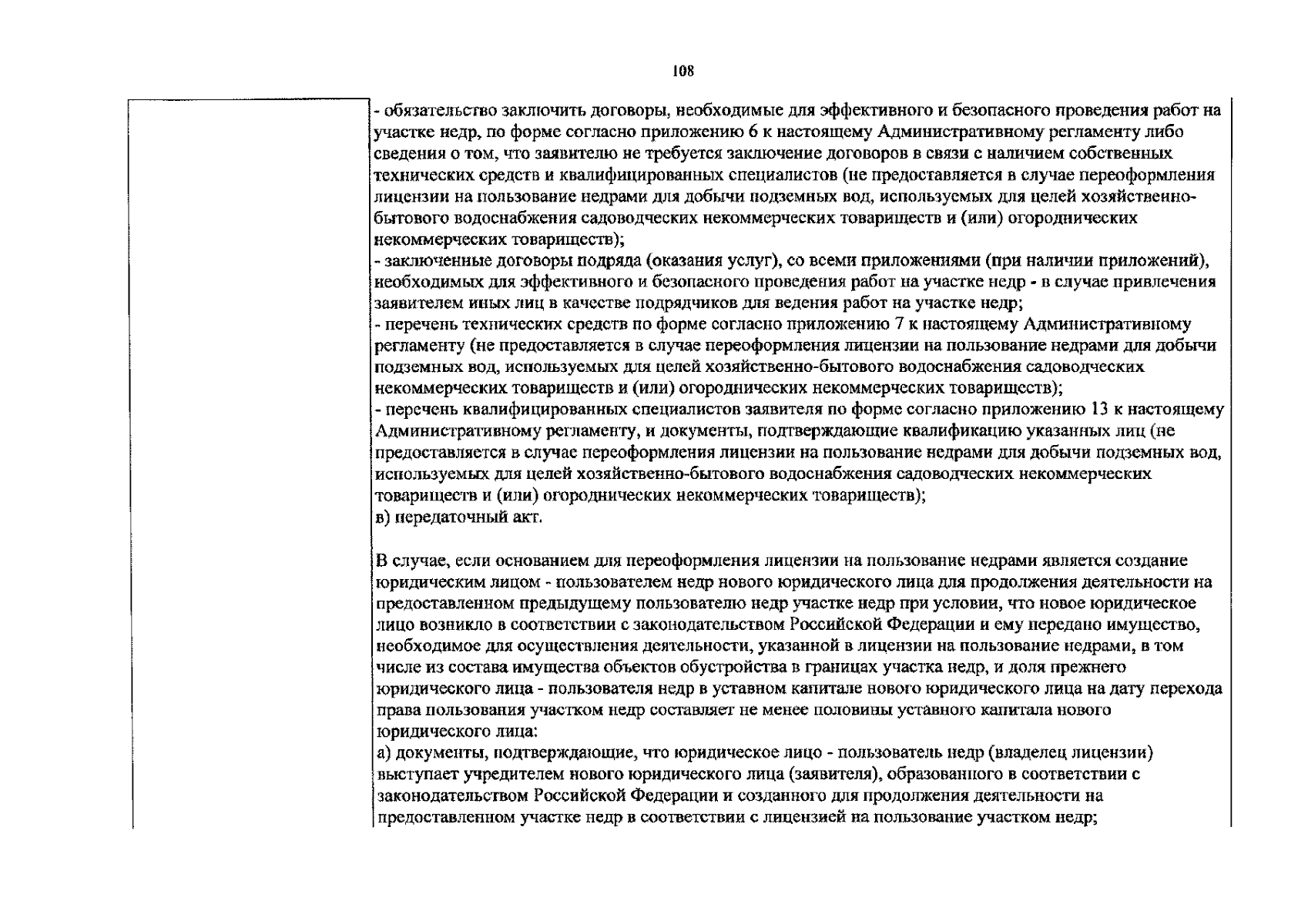 108

- обязательство заключить договоры, необходимые для эффективного и безопасного проведения работ на участке недр, по форме согласно приложению 6 к настоящему Административному регламенту либо сведения о том, что заявителю не требуется заключение договоров в связи с наличием собственных технических средств и квалифицированных специалистов (не предоставляется в случае переоформления лицензии на пользование недрами для добычи подземных вод, используемых для целей хозяйственно-бытового водоснабжения садоводческих некоммерческих товариществ и (или) огороднических некоммерческих товариществ);
- заключенные договоры подряда (оказания услуг), со всеми приложениями (при наличии приложений), необходимых для эффективного и безопасного проведения работ на участке недр - в случае привлечения заявителем иных лиц в качестве подрядчиков для ведения работ на участке недр;
- перечень технических средств по форме согласно приложению 7 к настоящему Административному регламенту (не предоставляется в случае переоформления лицензии на пользование недрами для добычи подземных вод, используемых для целей хозяйственно-бытового водоснабжения садоводческих некоммерческих товариществ и (или) огороднических некоммерческих товариществ);
- перечень квалифицированных специалистов заявителя по форме согласно приложению 13 к настоящему Административному регламенту, и документы, подтверждающие квалификацию указанных лиц (не предоставляется в случае переоформления лицензии на пользование недрами для добычи подземных вод, используемых для целей хозяйственно-бытового водоснабжения садоводческих некоммерческих товариществ и (или) огороднических некоммерческих товариществ);
в) передаточный акт.

В случае, если основанием для переоформления лицензии на пользование недрами является создание юридическим лицом - пользователем недр нового юридического лица для продолжения деятельности на предоставленном предыдущему пользователю недр участке недр при условии, что новое юридическое лицо возникло в соответствии с законодательством Российской Федерации и ему передано имущество, необходимое для осуществления деятельности, указанной в лицензии на пользование недрами, в том числе из состава имущества объектов обустройства в границах участка недр, и доля прежнего юридического лица - пользователя недр в уставном капитале нового юридического лица на дату перехода права пользования участком недр составляет не менее половины уставного капитала нового юридического лица:
а) документы, подтверждающие, что юридическое лицо - пользователь недр (владелец лицензии) выступает учредителем нового юридического лица (заявителя), образованного в соответствии с законодательством Российской Федерации и созданного для продолжения деятельности на предоставленном участке недр в соответствии с лицензией на пользование участком недр;